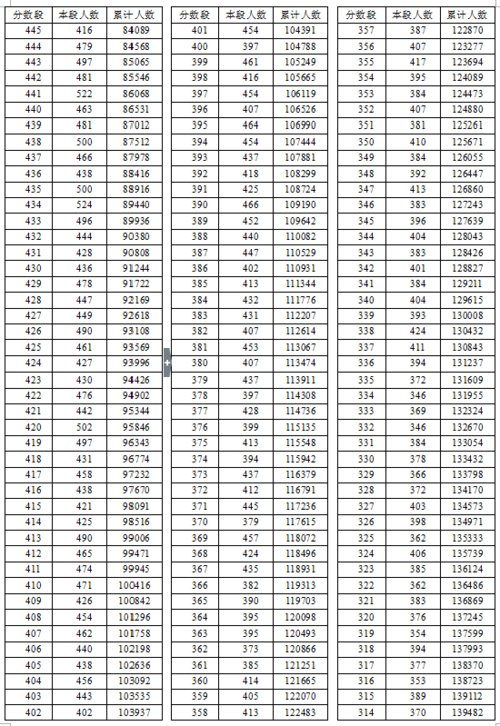 | 分数段 | 本段人数 | 累计人数 |
|---|---|---|
| 445 | 416 | 84089 |
| 444 | 479 | 84568 |
| 443 | 497 | 85065 |
| 442 | 481 | 85546 |
| 441 | 522 | 86068 |
| 440 | 463 | 86531 |
| 439 | 481 | 87012 |
| 438 | 500 | 87512 |
| 437 | 466 | 87978 |
| 436 | 438 | 88416 |
| 435 | 500 | 88916 |
| 434 | 524 | 89440 |
| 433 | 496 | 89936 |
| 432 | 444 | 90380 |
| 431 | 428 | 90808 |
| 430 | 436 | 91244 |
| 429 | 478 | 91722 |
| 428 | 447 | 92169 |
| 427 | 449 | 92618 |
| 426 | 490 | 93108 |
| 425 | 461 | 93569 |
| 424 | 427 | 93996 |
| 423 | 430 | 94426 |
| 422 | 476 | 94902 |
| 421 | 442 | 95344 |
| 420 | 502 | 95846 |
| 419 | 497 | 96343 |
| 418 | 431 | 96774 |
| 417 | 458 | 97232 |
| 416 | 438 | 97670 |
| 415 | 421 | 98091 |
| 414 | 425 | 98516 |
| 413 | 490 | 99006 |
| 412 | 465 | 99471 |
| 411 | 474 | 99945 |
| 410 | 471 | 100416 |
| 409 | 426 | 100842 |
| 408 | 454 | 101296 |
| 407 | 462 | 101758 |
| 406 | 440 | 102198 |
| 405 | 438 | 102636 |
| 404 | 456 | 103092 |
| 403 | 443 | 103535 |
| 402 | 402 | 103937 |

| 分数段 | 本段人数 | 累计人数 |
|---|---|---|
| 401 | 454 | 104391 |
| 400 | 397 | 104788 |
| 399 | 461 | 105249 |
| 398 | 416 | 105665 |
| 397 | 454 | 106119 |
| 396 | 407 | 106526 |
| 395 | 464 | 106990 |
| 394 | 454 | 107444 |
| 393 | 437 | 107881 |
| 392 | 418 | 108299 |
| 391 | 425 | 108724 |
| 390 | 466 | 109190 |
| 389 | 452 | 109642 |
| 388 | 440 | 110082 |
| 387 | 447 | 110529 |
| 386 | 402 | 110931 |
| 385 | 413 | 111344 |
| 384 | 432 | 111776 |
| 383 | 431 | 112207 |
| 382 | 407 | 112614 |
| 381 | 453 | 113067 |
| 380 | 407 | 113474 |
| 379 | 437 | 113911 |
| 378 | 397 | 114308 |
| 377 | 428 | 114736 |
| 376 | 399 | 115135 |
| 375 | 413 | 115548 |
| 374 | 394 | 115942 |
| 373 | 437 | 116379 |
| 372 | 412 | 116791 |
| 371 | 445 | 117236 |
| 370 | 379 | 117615 |
| 369 | 457 | 118072 |
| 368 | 424 | 118496 |
| 367 | 435 | 118931 |
| 366 | 382 | 119313 |
| 365 | 390 | 119703 |
| 364 | 395 | 120098 |
| 363 | 395 | 120493 |
| 362 | 373 | 120866 |
| 361 | 385 | 121251 |
| 360 | 414 | 121665 |
| 359 | 405 | 122070 |
| 358 | 413 | 122483 |

| 分数段 | 本段人数 | 累计人数 |
|---|---|---|
| 357 | 387 | 122870 |
| 356 | 407 | 123277 |
| 355 | 417 | 123694 |
| 354 | 395 | 124089 |
| 353 | 384 | 124473 |
| 352 | 407 | 124880 |
| 351 | 381 | 125261 |
| 350 | 410 | 125671 |
| 349 | 384 | 126055 |
| 348 | 392 | 126447 |
| 347 | 413 | 126860 |
| 346 | 383 | 127243 |
| 345 | 396 | 127639 |
| 344 | 404 | 128043 |
| 343 | 383 | 128426 |
| 342 | 401 | 128827 |
| 341 | 384 | 129211 |
| 340 | 404 | 129615 |
| 339 | 393 | 130008 |
| 338 | 424 | 130432 |
| 337 | 411 | 130843 |
| 336 | 394 | 131237 |
| 335 | 372 | 131609 |
| 334 | 346 | 131955 |
| 333 | 369 | 132324 |
| 332 | 346 | 132670 |
| 331 | 384 | 133054 |
| 330 | 378 | 133432 |
| 329 | 366 | 133798 |
| 328 | 372 | 134170 |
| 327 | 403 | 134573 |
| 326 | 398 | 134971 |
| 325 | 362 | 135333 |
| 324 | 406 | 135739 |
| 323 | 385 | 136124 |
| 322 | 362 | 136486 |
| 321 | 383 | 136869 |
| 320 | 376 | 137245 |
| 319 | 354 | 137599 |
| 318 | 394 | 137993 |
| 317 | 377 | 138370 |
| 316 | 353 | 138723 |
| 315 | 389 | 139112 |
| 314 | 370 | 139482 |